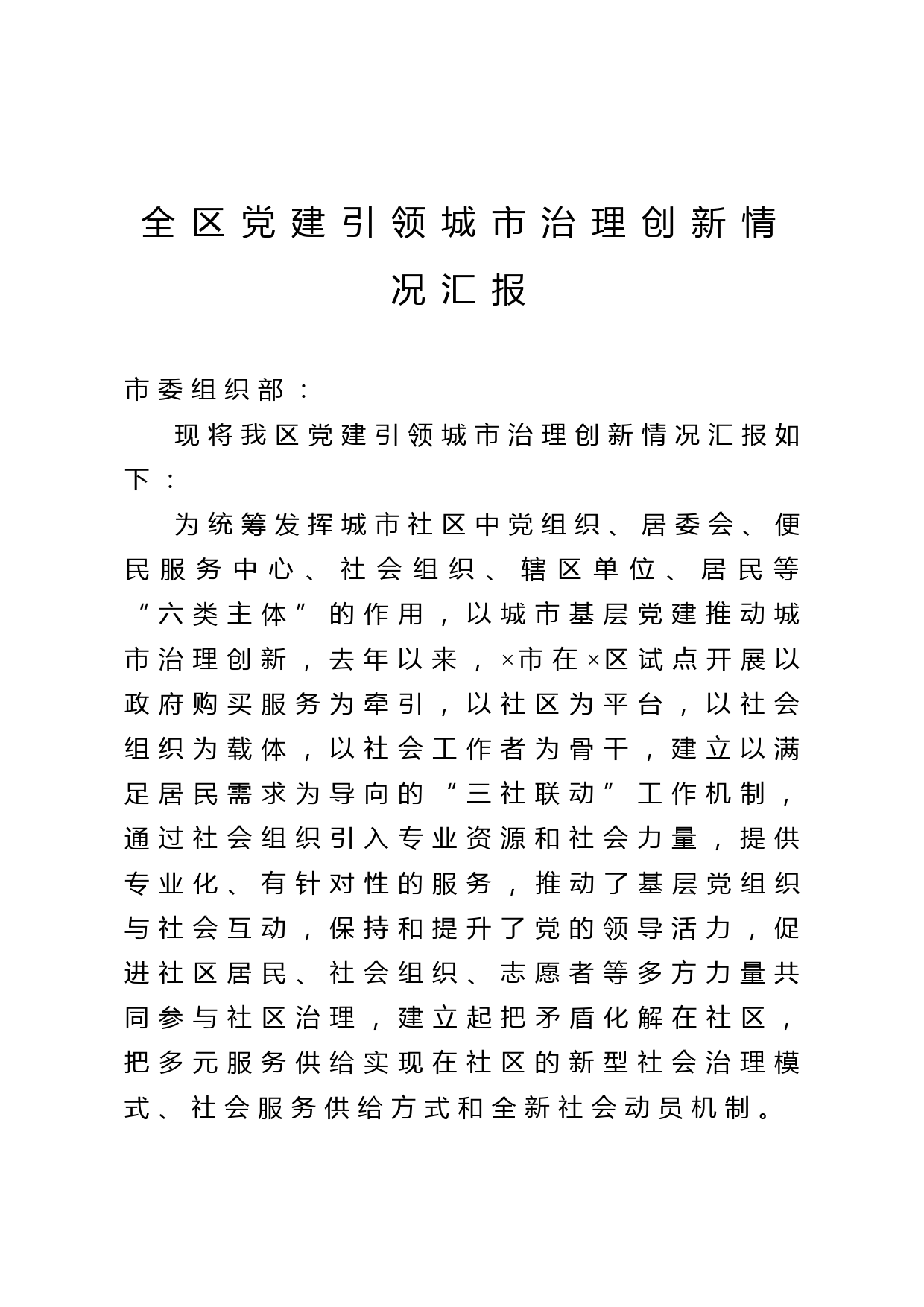 全区党建引领城市治理创新情况汇报

市委组织部：

现将我区党建引领城市治理创新情况汇报如下：

为统筹发挥城市社区中党组织、居委会、便民服务中心、社会组织、辖区单位、居民等“六类主体”的作用，以城市基层党建推动城市治理创新，去年以来，×市在×区试点开展以政府购买服务为牵引，以社区为平台，以社会组织为载体，以社会工作者为骨干，建立以满足居民需求为导向的“三社联动”工作机制，通过社会组织引入专业资源和社会力量，提供专业化、有针对性的服务，推动了基层党组织与社会互动，保持和提升了党的领导活力，促进社区居民、社会组织、志愿者等多方力量共同参与社区治理，建立起把矛盾化解在社区，把多元服务供给实现在社区的新型社会治理模式、社会服务供给方式和全新社会动员机制。